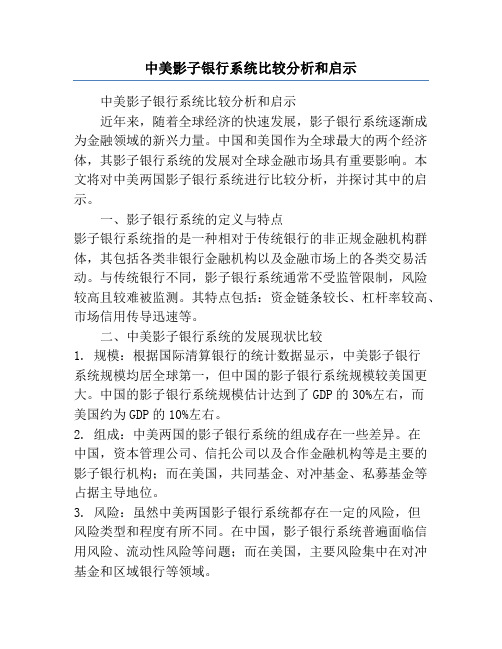 中美影子银行系统比较分析和启示

中美影子银行系统比较分析和启示

近年来，随着全球经济的快速发展，影子银行系统逐渐成为金融领域的新兴力量。中国和美国作为全球最大的两个经济体，其影子银行系统的发展对全球金融市场具有重要影响。本文将对中美两国影子银行系统进行比较分析，并探讨其中的启示。

一、影子银行系统的定义与特点

影子银行系统指的是一种相对于传统银行的非正规金融机构群体，其包括各类非银行金融机构以及金融市场上的各类交易活动。与传统银行不同，影子银行系统通常不受监管限制，风险较高且较难被监测。其特点包括：资金链条较长、杠杆率较高、市场信用传导迅速等。

二、中美影子银行系统的发展现状比较

1. 规模：根据国际清算银行的统计数据显示，中美影子银行系统规模均居全球第一，但中国的影子银行系统规模较美国更大。中国的影子银行系统规模估计达到了 GDP 的 30%左右，而美国约为 GDP 的 10%左右。

2. 组成：中美两国的影子银行系统的组成存在一些差异。在中国，资本管理公司、信托公司以及合作金融机构等是主要的影子银行机构；而在美国，共同基金、对冲基金、私募基金等占据主导地位。

3. 风险：虽然中美两国影子银行系统都存在一定的风险，但风险类型和程度有所不同。在中国，影子银行系统普遍面临信用风险、流动性风险等问题；而在美国，主要风险集中在对冲基金和区域银行等领域。